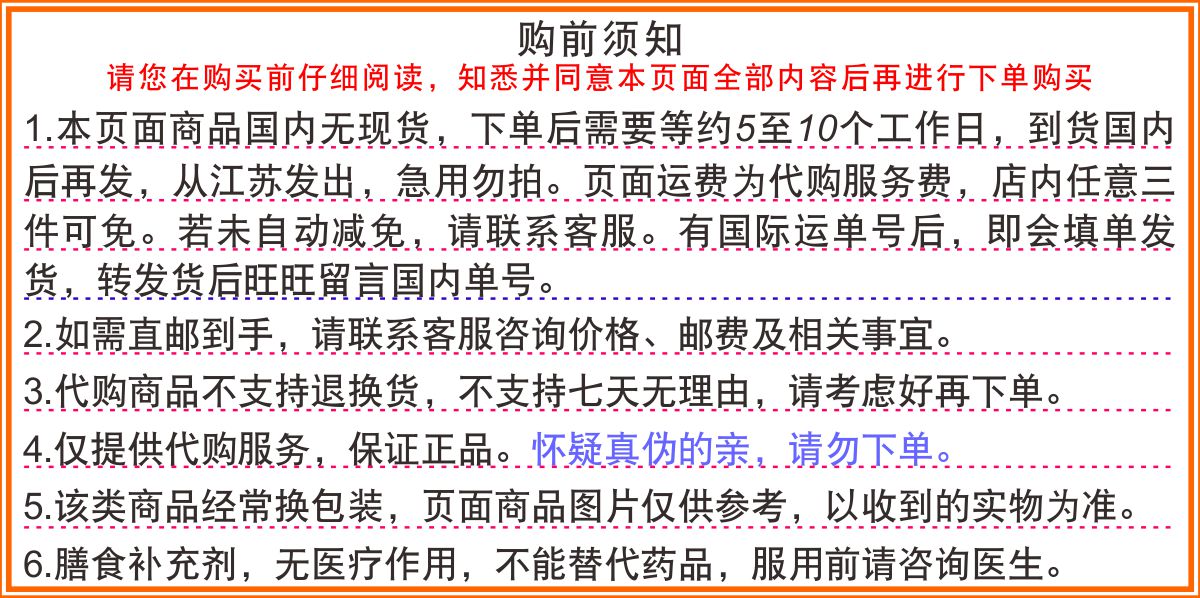 购前须知

请您在购买前仔细阅读，知悉并同意本页面全部内容后再进行下单购买

1.本页面商品国内无现货，下单后需要等约5至10个工作日，到货国内后再发，从江苏发出，急用勿拍。页面运费为代购服务费，店内任意三件可免。若未自动减免，请联系客服。有国际运单号后，即会填单发货，转发货后旺旺留言国内单号。

2.如需直邮到手，请联系客服咨询价格、邮费及相关事宜。

3.代购商品不支持退换货，不支持七天无理由，请考虑好再下单。

4.仅提供代购服务，保证正品。怀疑真伪的亲，请勿下单。

5.该类商品经常换包装，页面商品图片仅供参考，以收到的实物为准。

6.膳食补充剂，无医疗作用，不能替代药品，服用前请咨询医生。